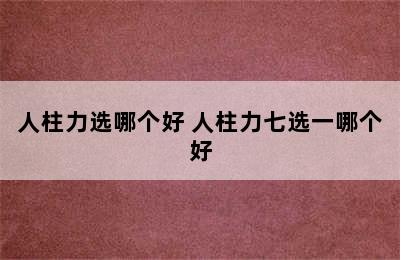 人柱力选哪个好 人柱力七选一哪个好